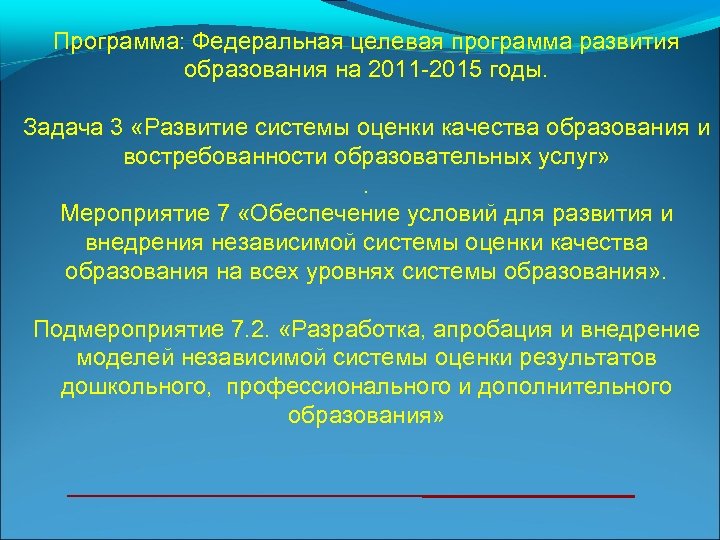 Программа: Федеральная целевая программа развития образования на 2011-2015 годы.

Задача 3 «Развитие системы оценки качества образования и востребованности образовательных услуг»
.
Мероприятие 7 «Обеспечение условий для развития и внедрения независимой системы оценки качества образования на всех уровнях системы образования».

Подмероприятие 7.2. «Разработка, апробация и внедрение моделей независимой системы оценки результатов дошкольного, профессионального и дополнительного образования»